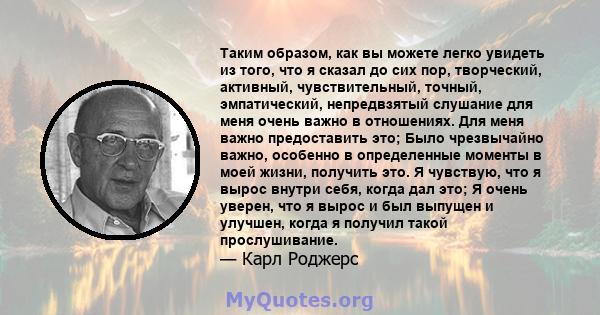 Таким образом, как вы можете легко увидеть из того, что я сказал до сих пор, творческий, активный, чувствительный, точный, эмпатический, непредвзятый слушание для меня очень важно в отношениях. Для меня важно предоставить это; Было чрезвычайно важно, особенно в определенные моменты в моей жизни, получить это. Я чувствую, что я вырос внутри себя, когда дал это; Я очень уверен, что я вырос и был выпущен и улучшен, когда я получил такой прослушивание.
— Карл Роджерс

MyQuotes.org